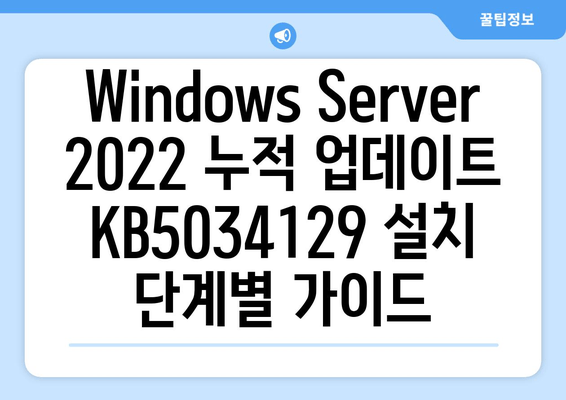 꿀팁정보

Windows Server 2022 누적 업데이트 KB5034129 설치 단계별 가이드